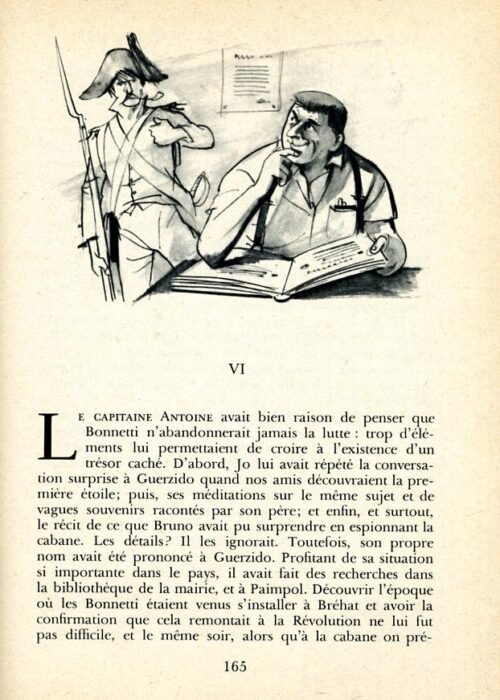 VI

LE CAPITAINE ANTOINE avait bien raison de penser que Bonnetti n'abandonnerait jamais la lutte : trop d'éléments lui permettaient de croire à l'existence d'un trésor caché. D'abord, Jo lui avait répété la conversation surprise à Guerzido quand nos amis découvraient la première étoile; puis, ses méditations sur le même sujet et de vagues souvenirs racontés par son père; et enfin, et surtout, le récit de ce que Bruno avait pu surprendre en espionnant la cabane. Les détails? Il les ignorait. Toutefois, son propre nom avait été prononcé à Guerzido. Profitant de sa situation si importante dans le pays, il avait fait des recherches dans la bibliothèque de la mairie, et à Paimpol. Découvrir l'époque où les Bonnetti étaient venus s'installer à Bréhat et avoir la confirmation que cela remontait à la Révolution ne lui fut pas difficile, et le même soir, alors qu'à la cabane on pré-

165